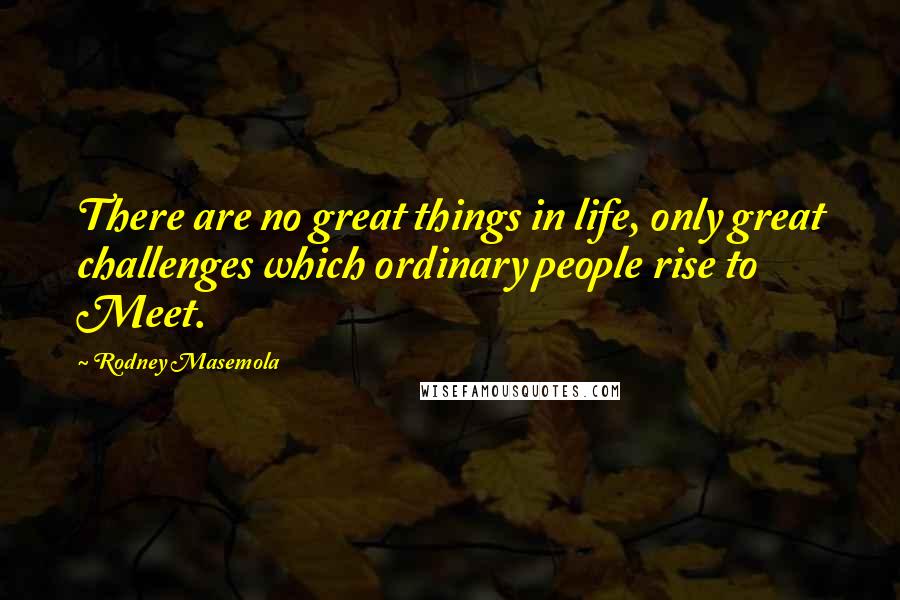 There are no great things in life, only great challenges which ordinary people rise to Meet.

~ Rodney Masemola

WISEFAMOUSQUOTES.COM